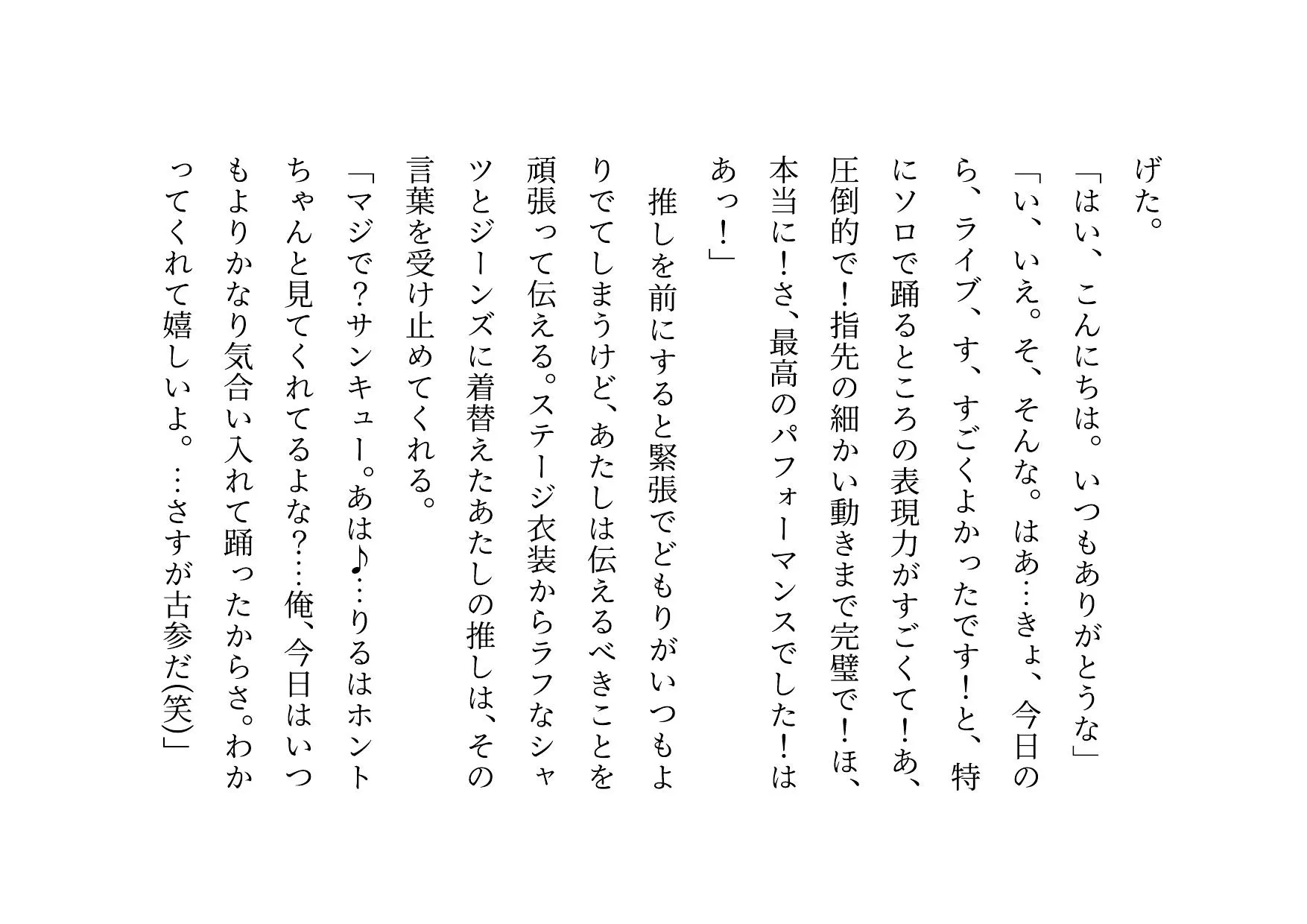 げた。

「はい、こんにちは。いつもありがとうな」

「い、いえ。そ、そんな。はあ…きょ、今日のら、ライブ、す、すごくよかったです！と、特にソロで踊るところの表現力がすごくて！あ、圧倒的で！指先の細かい動きまで完璧で！ほ、本当に！さ、最高のパフォーマンスでした！はあっ！」

推しを前にすると緊張でどもりがいつもよりでてしまうけど、あたしは伝えるべきことを頑張って伝える。ステージ衣装からラフなシャツとジーンズに着替えたあたしの推しは、その言葉を受け止めてくれる。

「マジで？サンキュー。あは♪…りるはホントちゃんと見てくれてるよな？…俺、今日はいつもよりかなり気合い入れて踊ったからさ。わかってくれて嬉しいよ。…さすが古参だ(笑)」